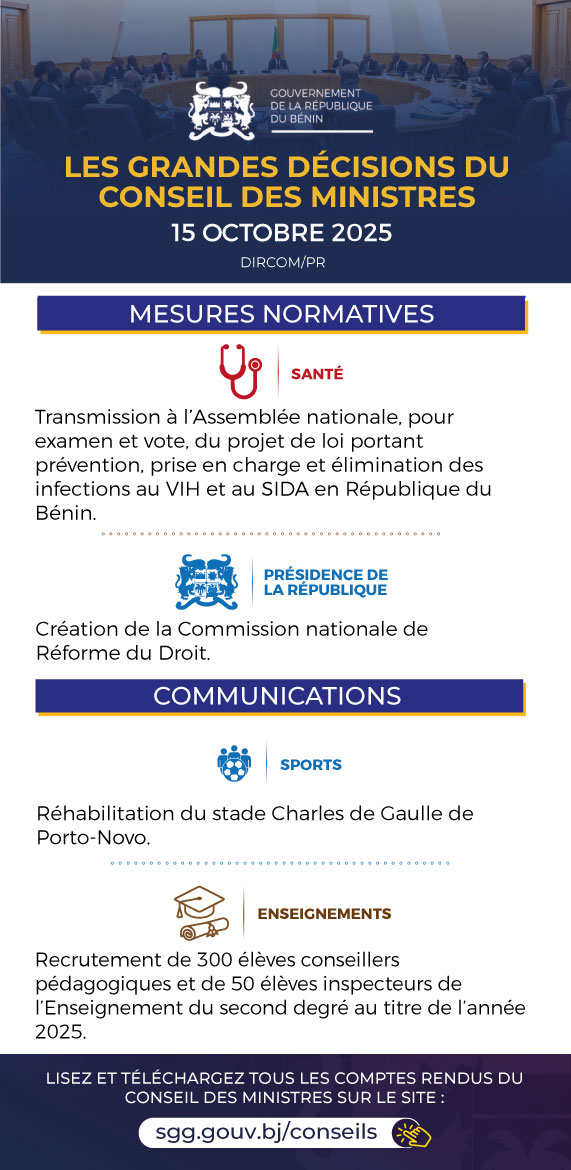 GOUVERNEMENT DE LA RÉPUBLIQUE DU BÉNIN

LES GRANDES DÉCISIONS DU CONSEIL DES MINISTRES

15 OCTOBRE 2025

DIRCOM/PR

MESURES NORMATIVES

SANTÉ

Transmission à l'Assemblée nationale, pour examen et vote, du projet de loi portant prévention, prise en charge et élimination des infections au VIH et au SIDA en République du Bénin.

PRÉSIDENCE DE LA RÉPUBLIQUE

Création de la Commission nationale de Réforme du Droit.

COMMUNICATIONS

SPORTS

Réhabilitation du stade Charles de Gaulle de Porto-Novo.

ENSEIGNEMENTS

Recrutement de 300 élèves conseillers pédagogiques et de 50 élèves inspecteurs de l'Enseignement du second degré au titre de l'année 2025.

LISEZ ET TÉLÉCHARGEZ TOUS LES COMPTES RENDUS DU CONSEIL DES MINISTRES SUR LE SITE :

sgg.gouv.bj/conseils